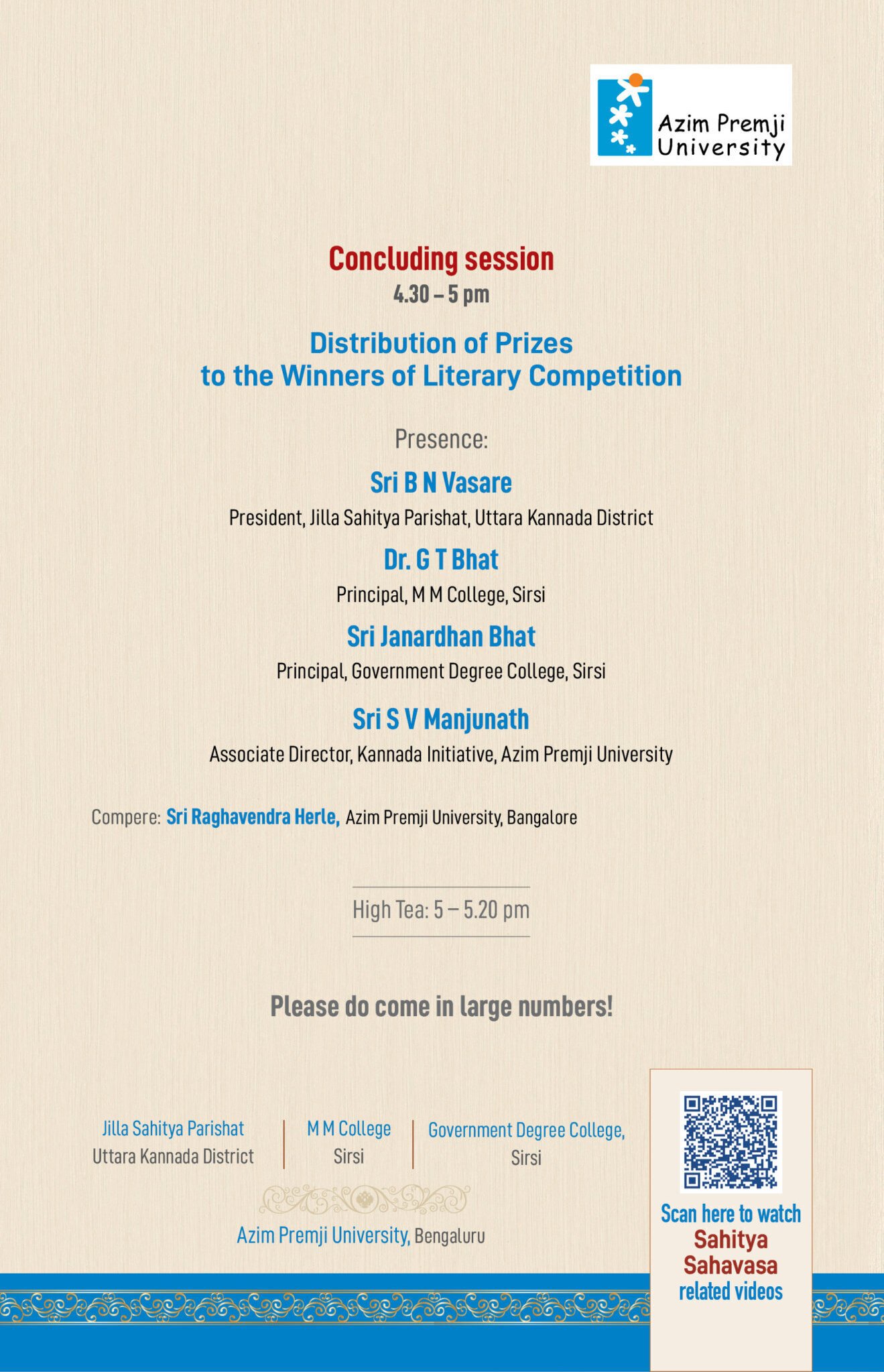 Azim Premji University

Concluding session
4.30 – 5 pm

Distribution of Prizes
to the Winners of Literary Competition

Presence:

Sri B N Vasare
President, Jilla Sahitya Parishat, Uttara Kannada District

Dr. G T Bhat
Principal, M M College, Sirsi

Sri Janardhan Bhat
Principal, Government Degree College, Sirsi

Sri S V Manjunath
Associate Director, Kannada Initiative, Azim Premji University

Compere: Sri Raghavendra Herle, Azim Premji University, Bangalore

High Tea: 5 – 5.20 pm

Please do come in large numbers!

Jilla Sahitya Parishat
Uttara Kannada District

M M College
Sirsi

Government Degree College,
Sirsi

Azim Premji University, Bengaluru

Scan here to watch
Sahitya
Sahavasa
related videos